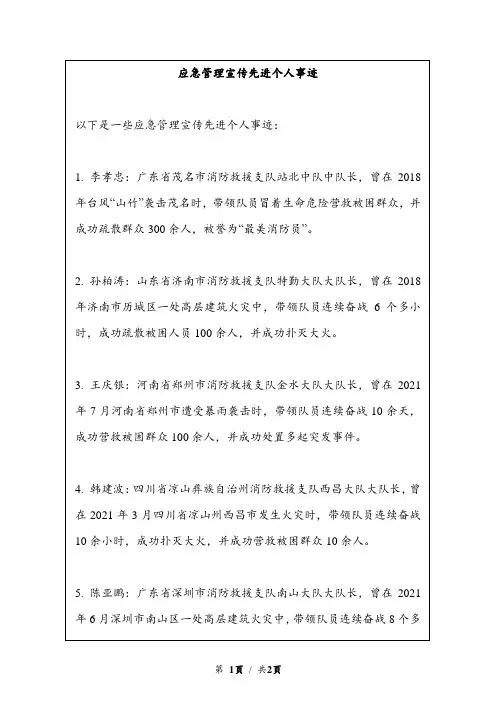 应急管理宣传先进个人事迹

以下是一些应急管理宣传先进个人事迹：

1. 李孝忠：广东省茂名市消防救援支队站北中队中队长，曾在 2018 年台风“山竹”袭击茂名时，带领队员冒着生命危险营救被困群众，并成功疏散群众 300 余人，被誉为“最美消防员”。

2. 孙柏涛：山东省济南市消防救援支队特勤大队大队长，曾在 2018 年济南市历城区一处高层建筑火灾中，带领队员连续奋战 6 个多小时，成功疏散被困人员 100 余人，并成功扑灭大火。

3. 王庆银：河南省郑州市消防救援支队金水大队大队长，曾在 2021 年 7 月河南省郑州市遭受暴雨袭击时，带领队员连续奋战 10 余天，成功营救被困群众 100 余人，并成功处置多起突发事件。

4. 韩建波：四川省凉山彝族自治州消防救援支队西昌大队大队长，曾在 2021 年 3 月四川省凉山州西昌市发生火灾时，带领队员连续奋战 10 余小时，成功扑灭大火，并成功营救被困群众 10 余人。

5. 陈亚鹏：广东省深圳市消防救援支队南山大队大队长，曾在 2021 年 6 月深圳市南山区一处高层建筑火灾中，带领队员连续奋战 8 个多

第 1页 / 共2页